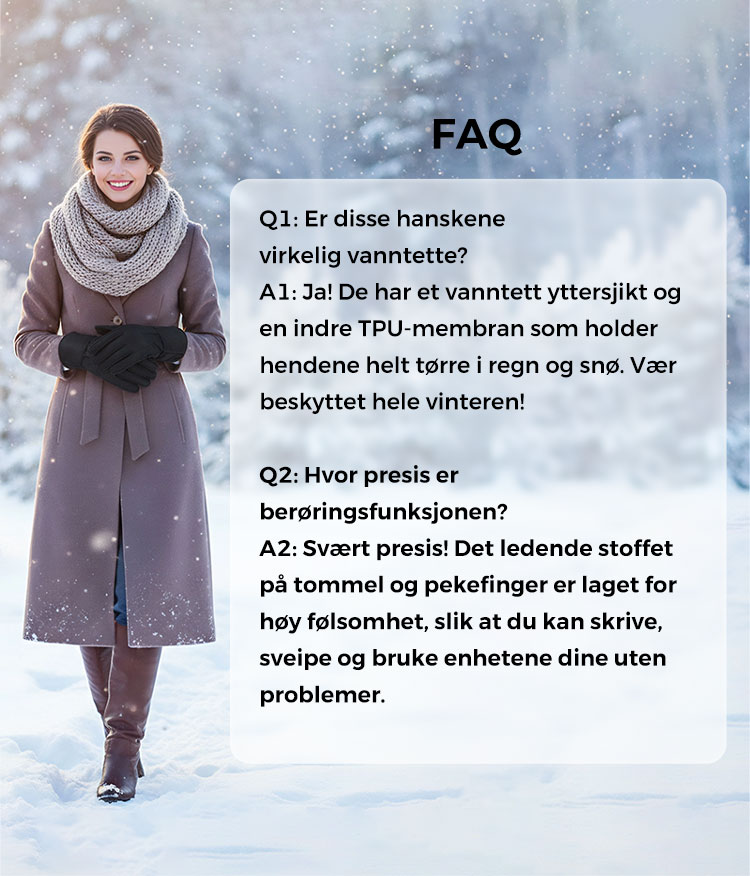 FAQ

Q1: Er disse hanskene virkelig vanntette?

A1: Ja! De har et vanntett yttersjikt og en indre TPU-membran som holder hendene helt tørre i regn og snø. Vær beskyttet hele vinteren!

Q2: Hvor presis er berøringsfunksjonen?

A2: Svært presis! Det ledende stoffet på tommel og pekefinger er laget for høy følsomhet, slik at du kan skrive, sveipe og bruke enhetene dine uten problemer.